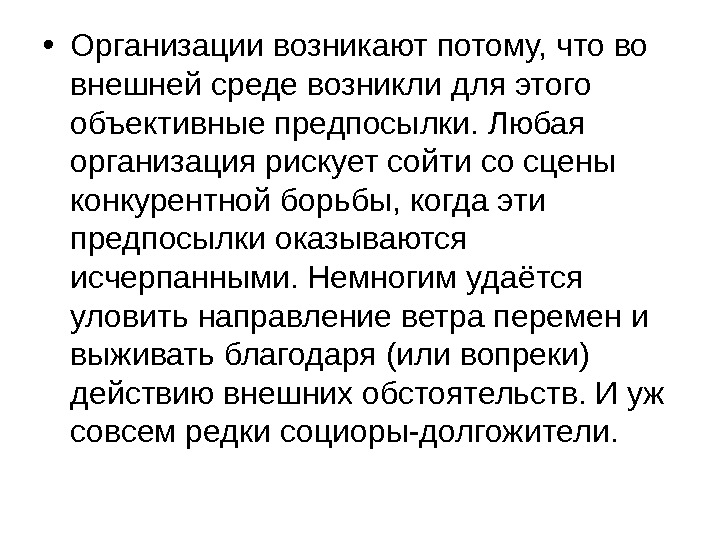 • Организации возникают потому, что во внешней среде возникли для этого объективные предпосылки. Любая организация рискует сойти со сцены конкурентной борьбы, когда эти предпосылки оказываются исчерпанными. Немногим удаётся уловить направление ветра перемен и выживать благодаря (или вопреки) действию внешних обстоятельств. И уж совсем редки социоры-долгожители.